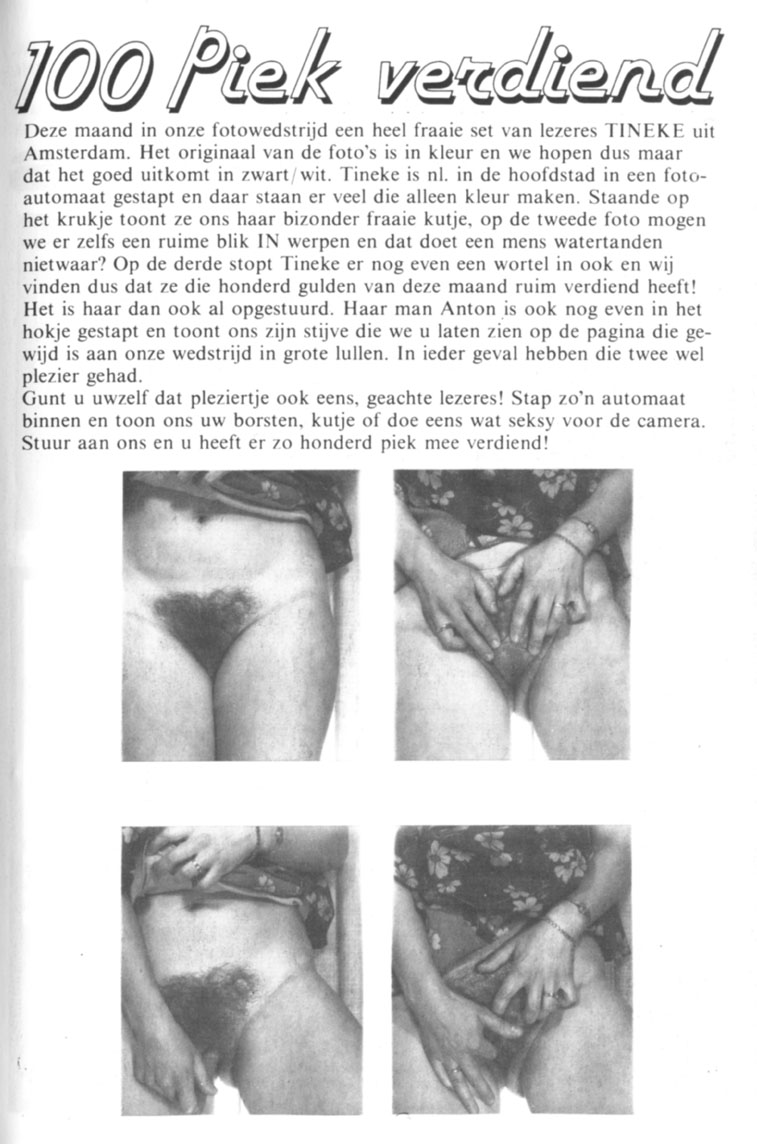 100 Piek verdiend

Deze maand in onze fotowedstrijd een heel fraaie set van lezeres TINEKE uit Amsterdam. Het originaal van de foto's is in kleur en we hopen dus maar dat het goed uitkomt in zwart/wit. Tineke is nl. in de hoofdstad in een fotoautomaat gestapt en daar staan er veel die alleen kleur maken. Staande op het krukje toont ze ons haar bizonder fraaie kutje, op de tweede foto mogen we er zelfs een ruime blik IN werpen en dat doet een mens watertanden nietwaar? Op de derde stopt Tineke er nog even een wortel in ook en wij vinden dus dat ze die honderd gulden van deze maand ruim verdiend heeft! Het is haar dan ook al opgestuurd. Haar man Anton is ook nog even in het hokje gestapt en toont ons zijn stijve die we u laten zien op de pagina die gewijd is aan onze wedstrijd in grote lullen. In ieder geval hebben die twee wel plezier gehad.
Gunt u uwzelf dat pleziertje ook eens, geachte lezeres! Stap zo'n automaat binnen en toon ons uw borsten, kutje of doe eens wat seksy voor de camera. Stuur aan ons en u heeft er zo honderd piek mee verdiend!